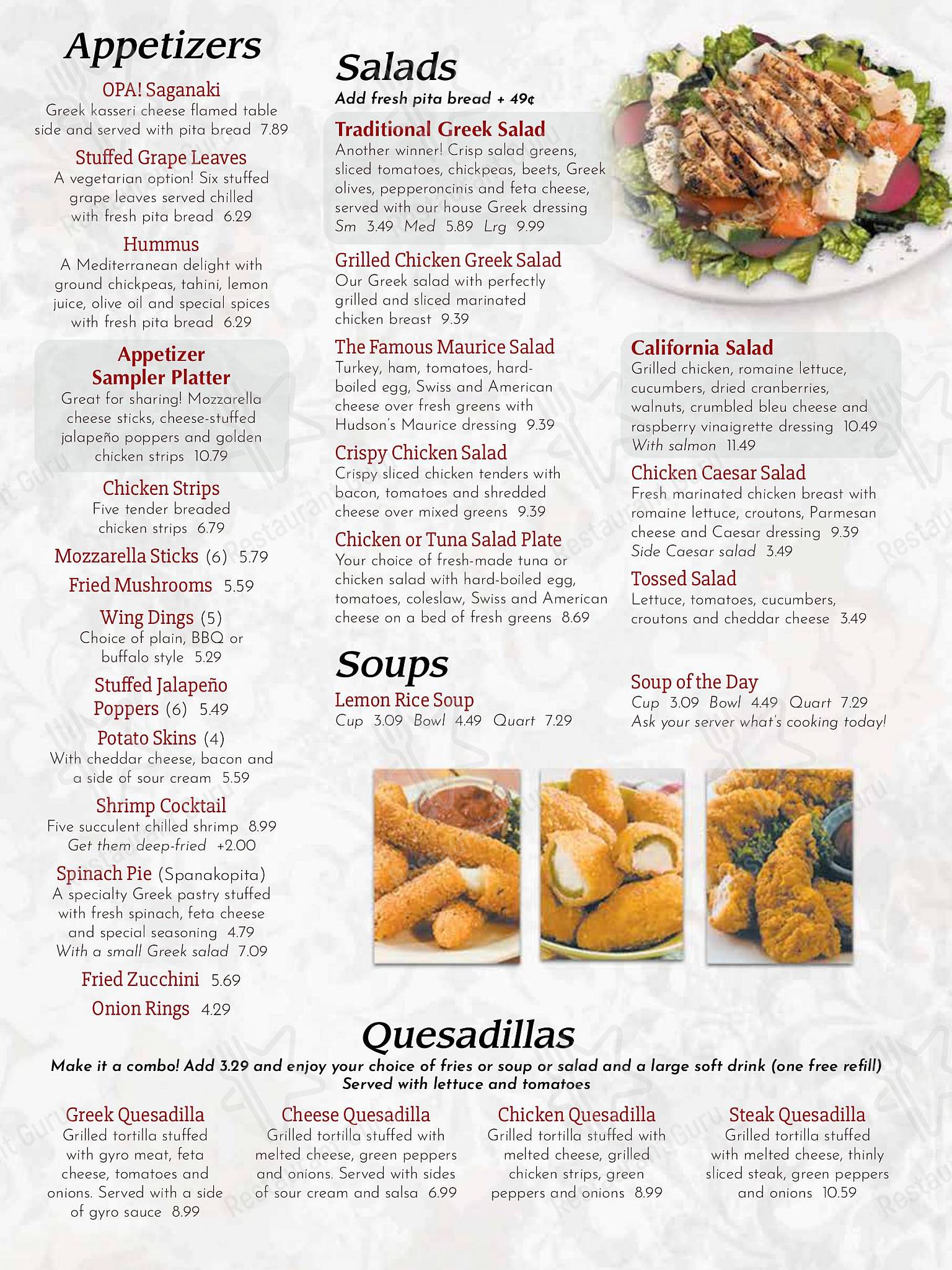 Appetizers

OPA! Saganaki
Greek kasseri cheese flamed table side and served with pita bread 7.89

Stuffed Grape Leaves
A vegetarian option! Six stuffed grape leaves served chilled with fresh pita bread 6.29

Hummus
A Mediterranean delight with ground chickpeas, tahini, lemon juice, olive oil and special spices with fresh pita bread 6.29

Appetizer Sampler Platter
Great for sharing! Mozzarella cheese sticks, cheese-stuffed jalapeño poppers and golden chicken strips 10.79

Chicken Strips
Five tender breaded chicken strips 6.79

Mozzarella Sticks (6) 5.79

Fried Mushrooms 5.59

Wing Dings (5)
Choice of plain, BBQ or buffalo style 5.29

Stuffed Jalapeño Poppers (6) 5.49

Potato Skins (4)
With cheddar cheese, bacon and a side of sour cream 5.59

Shrimp Cocktail
Five succulent chilled shrimp 8.99
Get them deep-fried +2.00

Spinach Pie (Spanakopita)
A specialty Greek pastry stuffed with fresh spinach, feta cheese and special seasoning 4.79
With a small Greek salad 7.09

Fried Zucchini 5.69

Onion Rings 4.29

Salads
Add fresh pita bread + 49¢

Traditional Greek Salad
Another winner! Crisp salad greens, sliced tomatoes, chickpeas, beets, Greek olives, pepperoncinis and feta cheese, served with our house Greek dressing
Sm 3.49 Med 5.89 Lrg 9.99

Grilled Chicken Greek Salad
Our Greek salad with perfectly grilled and sliced marinated chicken breast 9.39

The Famous Maurice Salad
Turkey, ham, tomatoes, hard-boiled egg, Swiss and American cheese over fresh greens with Hudson's Maurice dressing 9.39

Crispy Chicken Salad
Crispy sliced chicken tenders with bacon, tomatoes and shredded cheese over mixed greens 9.39

Chicken or Tuna Salad Plate
Your choice of fresh-made tuna or chicken salad with hard-boiled egg, tomatoes, coleslaw, Swiss and American cheese on a bed of fresh greens 8.69

California Salad
Grilled chicken, romaine lettuce, cucumbers, dried cranberries, walnuts, crumbled bleu cheese and raspberry vinaigrette dressing 10.49
With salmon 11.49

Chicken Caesar Salad
Fresh marinated chicken breast with romaine lettuce, croutons, Parmesan cheese and Caesar dressing 9.39
Side Caesar salad 3.49

Tossed Salad
Lettuce, tomatoes, cucumbers, croutons and cheddar cheese 3.49

Soups

Lemon Rice Soup
Cup 3.09 Bowl 4.49 Quart 7.29

Soup of the Day
Cup 3.09 Bowl 4.49 Quart 7.29
Ask your server what's cooking today!

Quesadillas
Make it a combo! Add 3.29 and enjoy your choice of fries or soup or salad and a large soft drink (one free refill)
Served with lettuce and tomatoes

Greek Quesadilla
Grilled tortilla stuffed with gyro meat, feta cheese, tomatoes and onions. Served with a side of gyro sauce 8.99

Cheese Quesadilla
Grilled tortilla stuffed with melted cheese, green peppers and onions. Served with sides of sour cream and salsa 6.99

Chicken Quesadilla
Grilled tortilla stuffed with melted cheese, grilled chicken strips, green peppers and onions 8.99

Steak Quesadilla
Grilled tortilla stuffed with melted cheese, thinly sliced steak, green peppers and onions 10.59